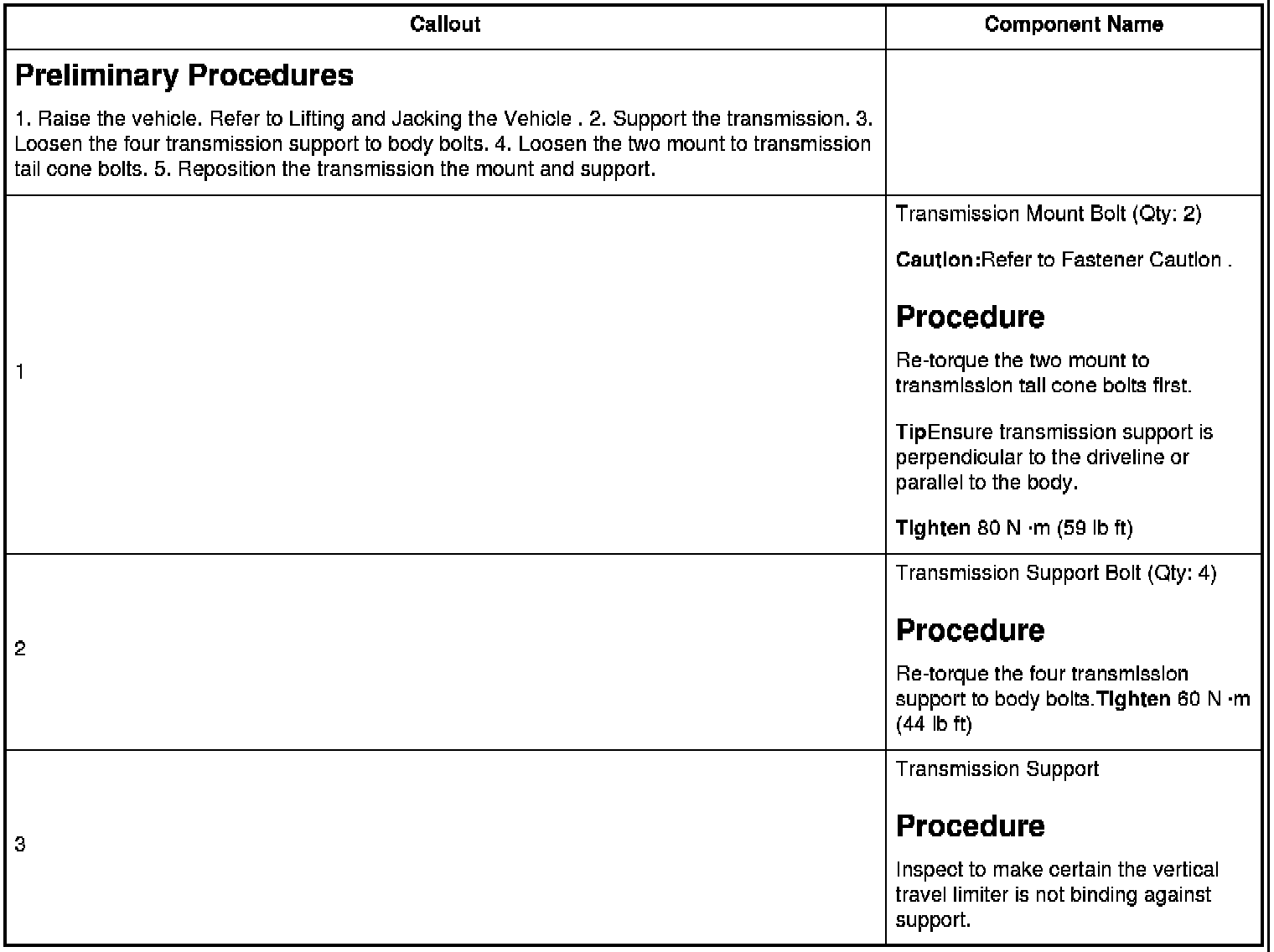 | Callout | Component Name |
|---|---|
| **Preliminary Procedures** 1. Raise the vehicle. Refer to Lifting and Jacking the Vehicle . 2. Support the transmission. 3. Loosen the four transmission support to body bolts. 4. Loosen the two mount to transmission tail cone bolts. 5. Reposition the transmission the mount and support. | |
| 1 | Transmission Mount Bolt (Qty: 2) **Caution:**Refer to Fastener Caution . **Procedure** Re-torque the two mount to transmission tail cone bolts first. **Tip**Ensure transmission support is perpendicular to the driveline or parallel to the body. **Tighten** 80 N ·m (59 lb ft) |
| 2 | Transmission Support Bolt (Qty: 4) **Procedure** Re-torque the four transmission support to body bolts.**Tighten** 60 N ·m (44 lb ft) |
| 3 | Transmission Support **Procedure** Inspect to make certain the vertical travel limiter is not binding against support. |